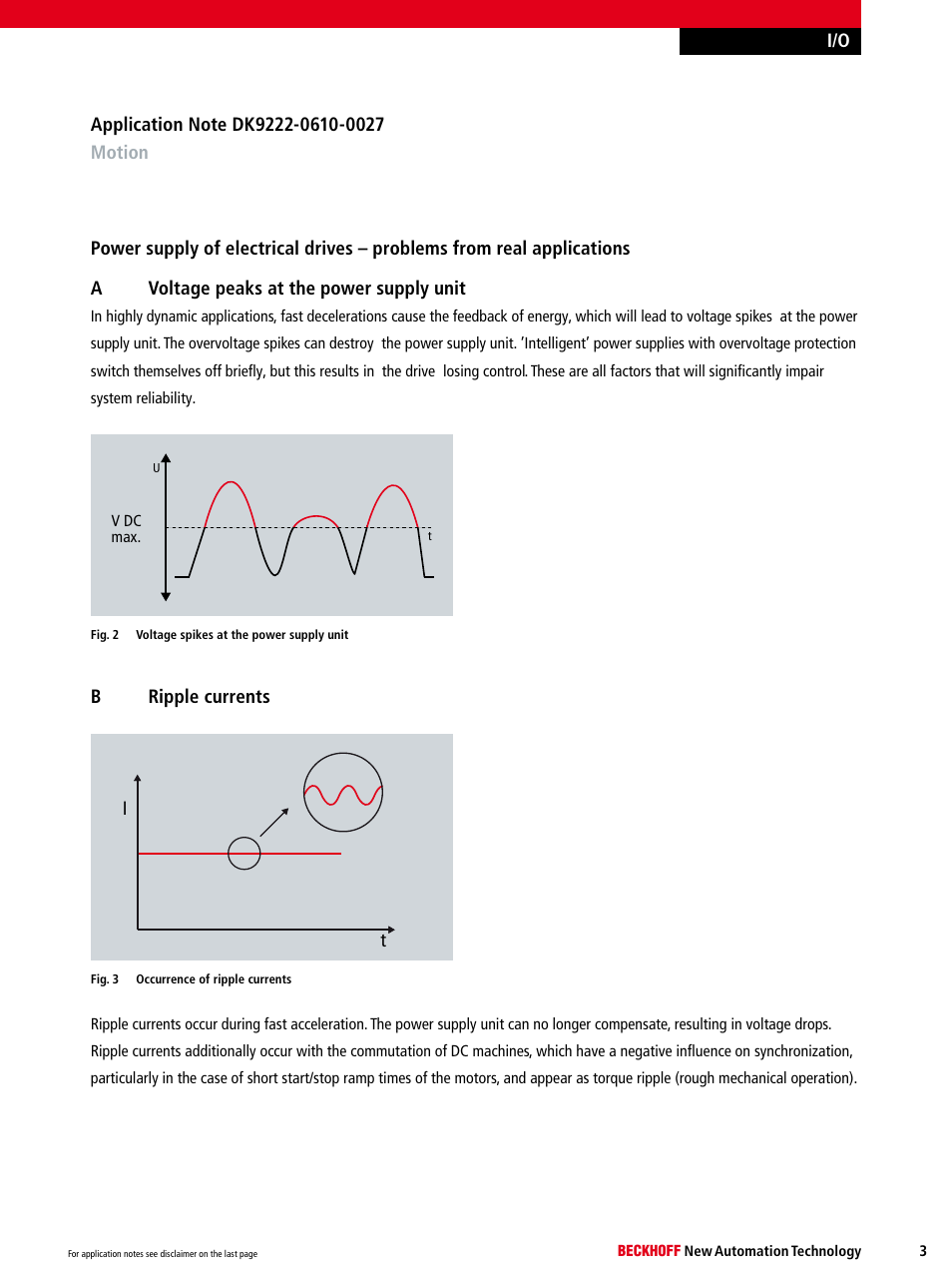 I/O

Application Note DK9222-0610-0027
Motion

Power supply of electrical drives – problems from real applications

A Voltage peaks at the power supply unit

In highly dynamic applications, fast decelerations cause the feedback of energy, which will lead to voltage spikes at the power supply unit. The overvoltage spikes can destroy the power supply unit. 'Intelligent' power supplies with overvoltage protection switch themselves off briefly, but this results in the drive losing control. These are all factors that will significantly impair system reliability.

U
V DC
max.
t

Fig. 2 Voltage spikes at the power supply unit

B Ripple currents

I
t

Fig. 3 Occurrence of ripple currents

Ripple currents occur during fast acceleration. The power supply unit can no longer compensate, resulting in voltage drops. Ripple currents additionally occur with the commutation of DC machines, which have a negative influence on synchronization, particularly in the case of short start/stop ramp times of the motors, and appear as torque ripple (rough mechanical operation).

For application notes see disclaimer on the last page

BECKHOFF New Automation Technology

3